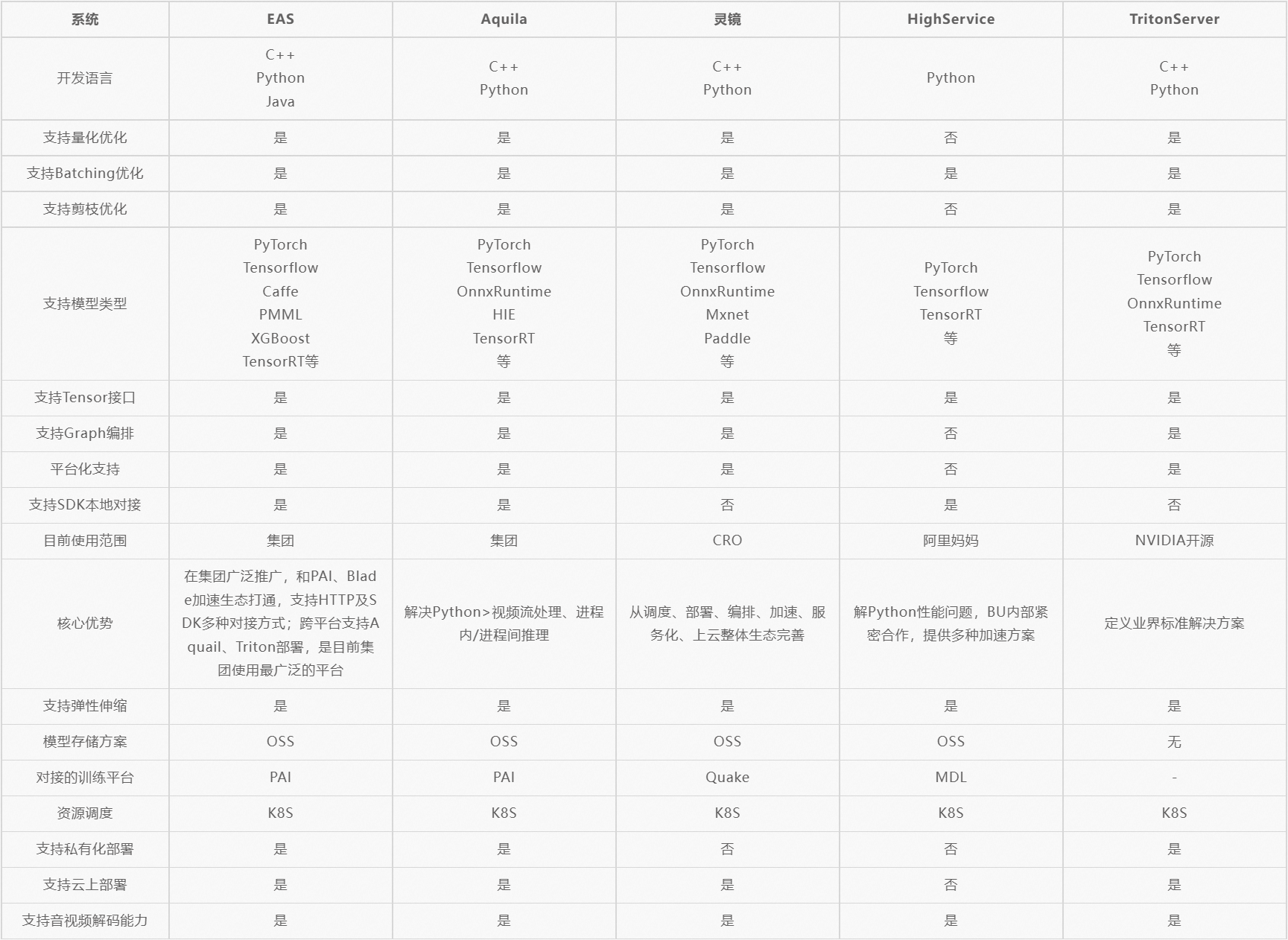 | 系统 | EAS | Aquila | 灵镜 | HighService | TritonServer |
|---|---|---|---|---|---|
| 开发语言 | C++ Python Java | C++ Python | C++ Python | Python | C++ Python |
| 支持量化优化 | 是 | 是 | 是 | 否 | 是 |
| 支持Batching优化 | 是 | 是 | 是 | 是 | 是 |
| 支持剪枝优化 | 是 | 是 | 是 | 否 | 是 |
| 支持模型类型 | PyTorch Tensorflow Caffe PMML XGBoost TensorRT等 | PyTorch Tensorflow OnnxRuntime HIE TensorRT 等 | PyTorch Tensorflow OnnxRuntime Mxnet Paddle 等 | PyTorch Tensorflow TensorRT 等 | PyTorch Tensorflow OnnxRuntime TensorRT 等 |
| 支持Tensor接口 | 是 | 是 | 是 | 是 | 是 |
| 支持Graph编排 | 是 | 是 | 是 | 否 | 是 |
| 平台化支持 | 是 | 是 | 是 | 否 | 是 |
| 支持SDK本地对接 | 是 | 是 | 否 | 是 | 否 |
| 目前使用范围 | 集团 | 集团 | CRO | 阿里妈妈 | NVIDIA开源 |
| 核心优势 | 在集团广泛推广，和PAI、Blade加速生态打通，支持HTTP及SDK多种对接方式；跨平台支持Aquail、Triton部署，是目前集团使用最广泛的平台 | 解决Python>视频流处理、进程内/进程间推理 | 从调度、部署、编排、加速、服务化、上云整体生态完善 | 解Python性能问题，BU内部紧密合作，提供多种加速方案 | 定义业界标准解决方案 |
| 支持弹性伸缩 | 是 | 是 | 是 | 是 | 是 |
| 模型存储方案 | OSS | OSS | OSS | OSS | 无 |
| 对接的训练平台 | PAI | PAI | Quake | MDL | - |
| 资源调度 | K8S | K8S | K8S | K8S | K8S |
| 支持私有化部署 | 是 | 是 | 否 | 否 | 是 |
| 支持云上部署 | 是 | 是 | 是 | 否 | 是 |
| 支持音视频解码能力 | 是 | 是 | 是 | 是 | 是 |